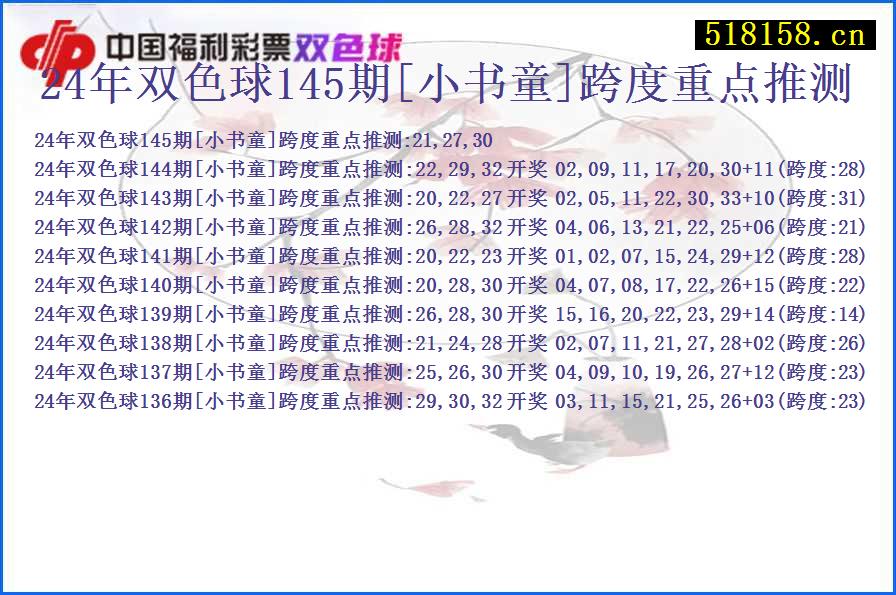 中国福利彩票双色球
518158.cn
24年双色球145期[小书童]跨度重点推测

24年双色球145期[小书童]跨度重点推测:21,27,30
24年双色球144期[小书童]跨度重点推测:22,29,32 开奖 02,09,11,17,20,30+11(跨度:28)
24年双色球143期[小书童]跨度重点推测:20,22,27 开奖 02,05,11,22,30,33+10(跨度:31)
24年双色球142期[小书童]跨度重点推测:26,28,32 开奖 04,06,13,21,22,25+06(跨度:21)
24年双色球141期[小书童]跨度重点推测:20,22,23 开奖 01,02,07,15,24,29+12(跨度:28)
24年双色球140期[小书童]跨度重点推测:20,28,30 开奖 04,07,08,17,22,26+15(跨度:22)
24年双色球139期[小书童]跨度重点推测:26,28,30 开奖 15,16,20,22,23,29+14(跨度:14)
24年双色球138期[小书童]跨度重点推测:21,24,28 开奖 02,07,11,21,27,28+02(跨度:26)
24年双色球137期[小书童]跨度重点推测:25,26,30 开奖 04,09,10,19,26,27+12(跨度:23)
24年双色球136期[小书童]跨度重点推测:29,30,32 开奖 03,11,15,21,25,26+03(跨度:23)